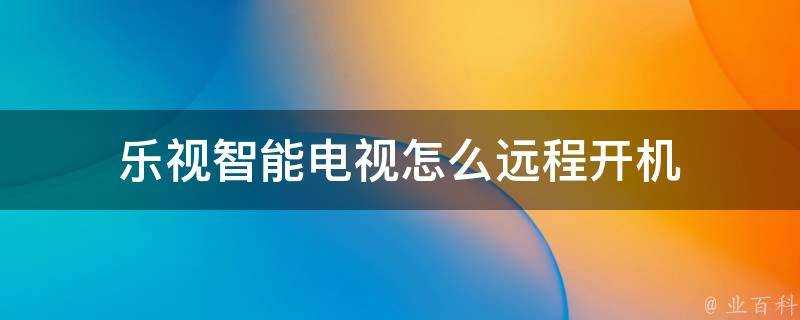 乐视智能电视怎么远程开机

@ 业百科